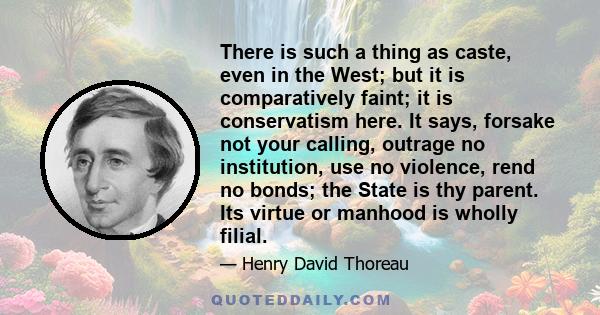 There is such a thing as caste, even in the West; but it is comparatively faint; it is conservatism here. It says, forsake not your calling, outrage no institution, use no violence, rend no bonds; the State is thy parent. Its virtue or manhood is wholly filial.

— Henry David Thoreau

QUOTEDDAILY.COM